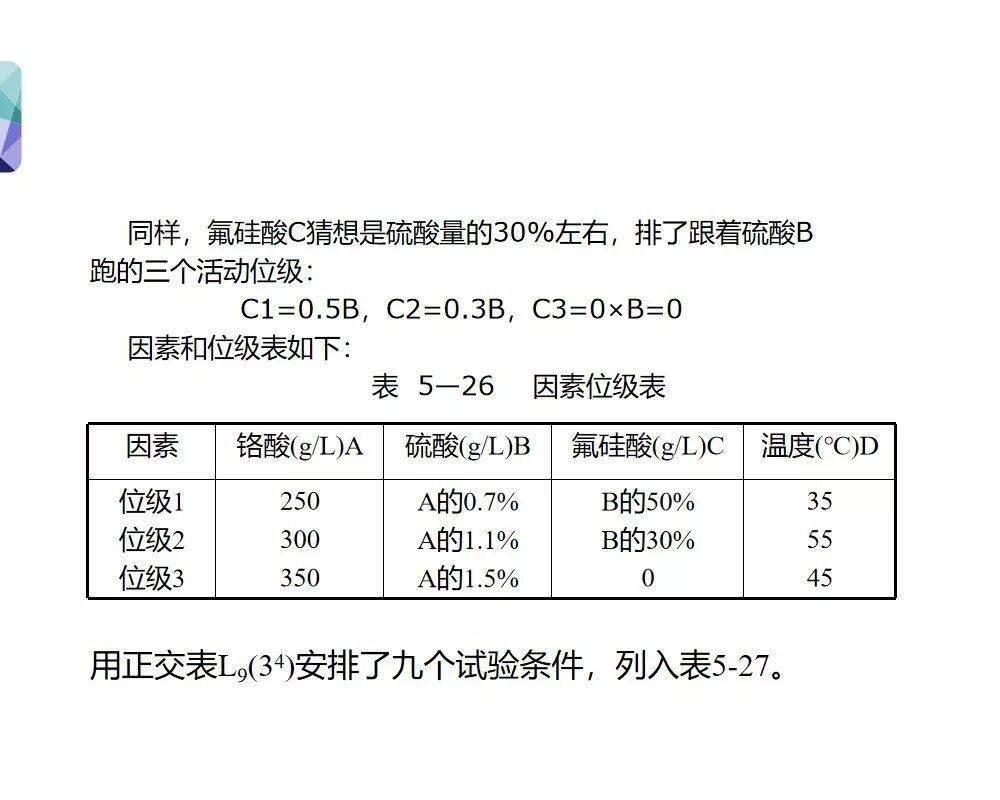 同样，氟硅酸C猜想是硫酸量的30%左右，排了跟着硫酸B跑的三个活动位级：

C1=0.5B，C2=0.3B，C3=0×B=0

因素和位级表如下：

表 5—26 因素位级表

| 因素 | 铬酸(g/L)A | 硫酸(g/L)B | 氟硅酸(g/L)C | 温度(°C)D |
|---|---|---|---|---|
| 位级1 | 250 | A的0.7% | B的50% | 35 |
| 位级2 | 300 | A的1.1% | B的30% | 55 |
| 位级3 | 350 | A的1.5% | 0 | 45 |

用正交表$L_9(3^4)$安排了九个试验条件，列入表5-27。